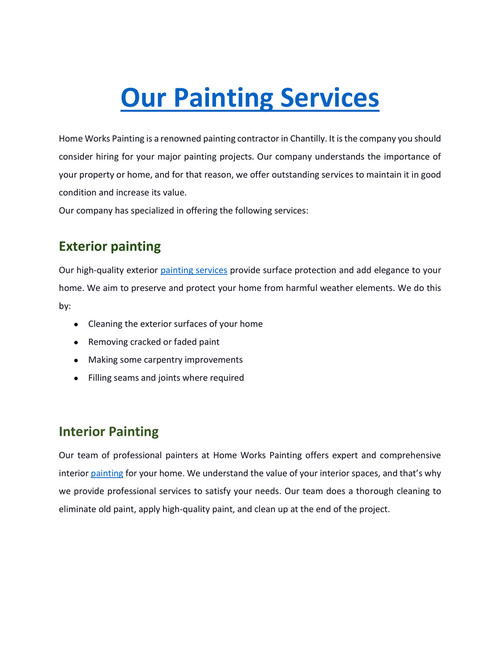 Our Painting Services

Home Works Painting is a renowned painting contractor in Chantilly. It is the company you should consider hiring for your major painting projects. Our company understands the importance of your property or home, and for that reason, we offer outstanding services to maintain it in good condition and increase its value.
Our company has specialized in offering the following services:

Exterior painting

Our high-quality exterior painting services provide surface protection and add elegance to your home. We aim to preserve and protect your home from harmful weather elements. We do this by:

- Cleaning the exterior surfaces of your home
- Removing cracked or faded paint
- Making some carpentry improvements
- Filling seams and joints where required

Interior Painting

Our team of professional painters at Home Works Painting offers expert and comprehensive interior painting for your home. We understand the value of your interior spaces, and that's why we provide professional services to satisfy your needs. Our team does a thorough cleaning to eliminate old paint, apply high-quality paint, and clean up at the end of the project.